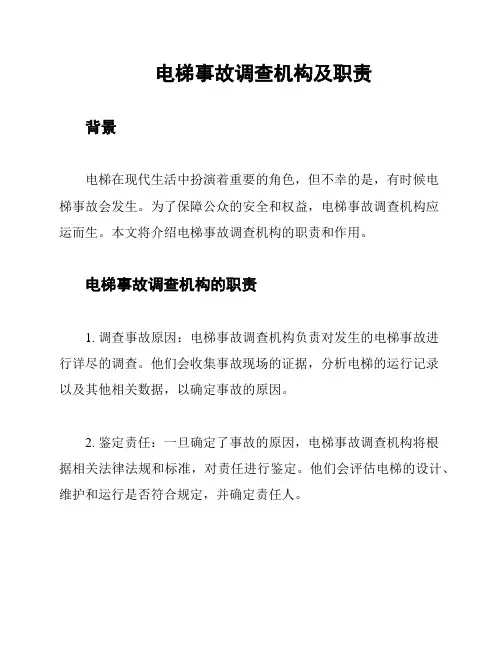 电梯事故调查机构及职责

背景

电梯在现代生活中扮演着重要的角色，但不幸的是，有时候电梯事故会发生。为了保障公众的安全和权益，电梯事故调查机构应运而生。本文将介绍电梯事故调查机构的职责和作用。

电梯事故调查机构的职责

1. 调查事故原因：电梯事故调查机构负责对发生的电梯事故进行详尽的调查。他们会收集事故现场的证据，分析电梯的运行记录以及其他相关数据，以确定事故的原因。

2. 鉴定责任：一旦确定了事故的原因，电梯事故调查机构将根据相关法律法规和标准，对责任进行鉴定。他们会评估电梯的设计、维护和运行是否符合规定，并确定责任人。